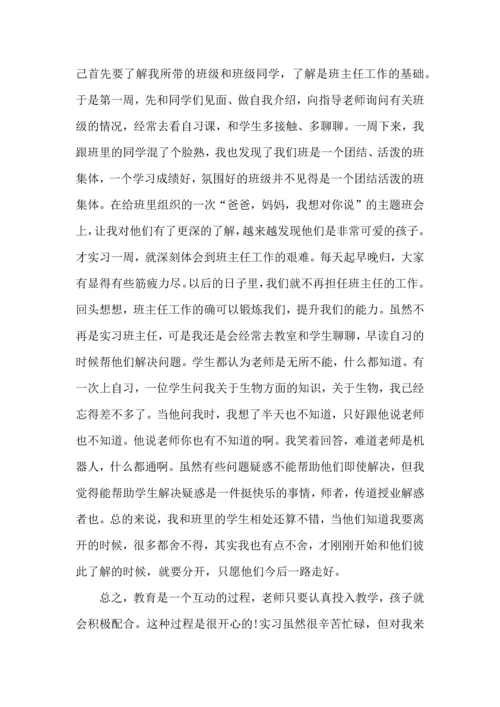 己首先要了解我所带的班级和班级同学，了解是班主任工作的基础。于是第一周，先和同学们见面、做自我介绍，向指导老师询问有关班级的情况，经常去看自习课，和学生多接触、多聊聊。一周下来，我跟班里的同学混了个脸熟，我也发现了我们班是一个团结、活泼的班集体，一个学习成绩好，氛围好的班级并不见得是一个团结活泼的班集体。在给班里组织的一次“爸爸，妈妈，我想对你说”的主题班会上，让我对他们有了更深的了解，越来越发现他们是非常可爱的孩子。才实习一周，就深刻体会到班主任工作的艰难。每天起早晚归，大家有显得有些筋疲力尽。以后的日子里，我们就不再担任班主任的工作。回头想想，班主任工作的确可以锻炼我们，提升我们的能力。虽然不再是实习班主任，可是我还是会经常去教室和学生聊聊，早读自习的时候帮他们解决问题。学生都认为老师是无所不能，什么都知道。有一次上自习，一位学生问我关于生物方面的知识，关于生物，我已经忘得差不多了。当他问我时，我想了半天也不知道，只好跟他说老师也不知道。他说老师你也有不知道的啊。我笑着回答，难道老师是机器人，什么都通啊。虽然有些问题疑惑不能帮助他们即使解决，但我觉得能帮助学生解决疑惑是一件挺快乐的事情，师者，传道授业解惑者也。总的来说，我和班里的学生相处还算不错，当他们知道我要离开的时候，很多都舍不得，其实我也有点不舍，才刚刚开始和他们彼此了解的时候，就要分开，只愿他们今后一路走好。

总之，教育是一个互动的过程，老师只要认真投入教学，孩子就会积极配合。这种过程是很开心的!实习虽然很辛苦忙碌，但对我来